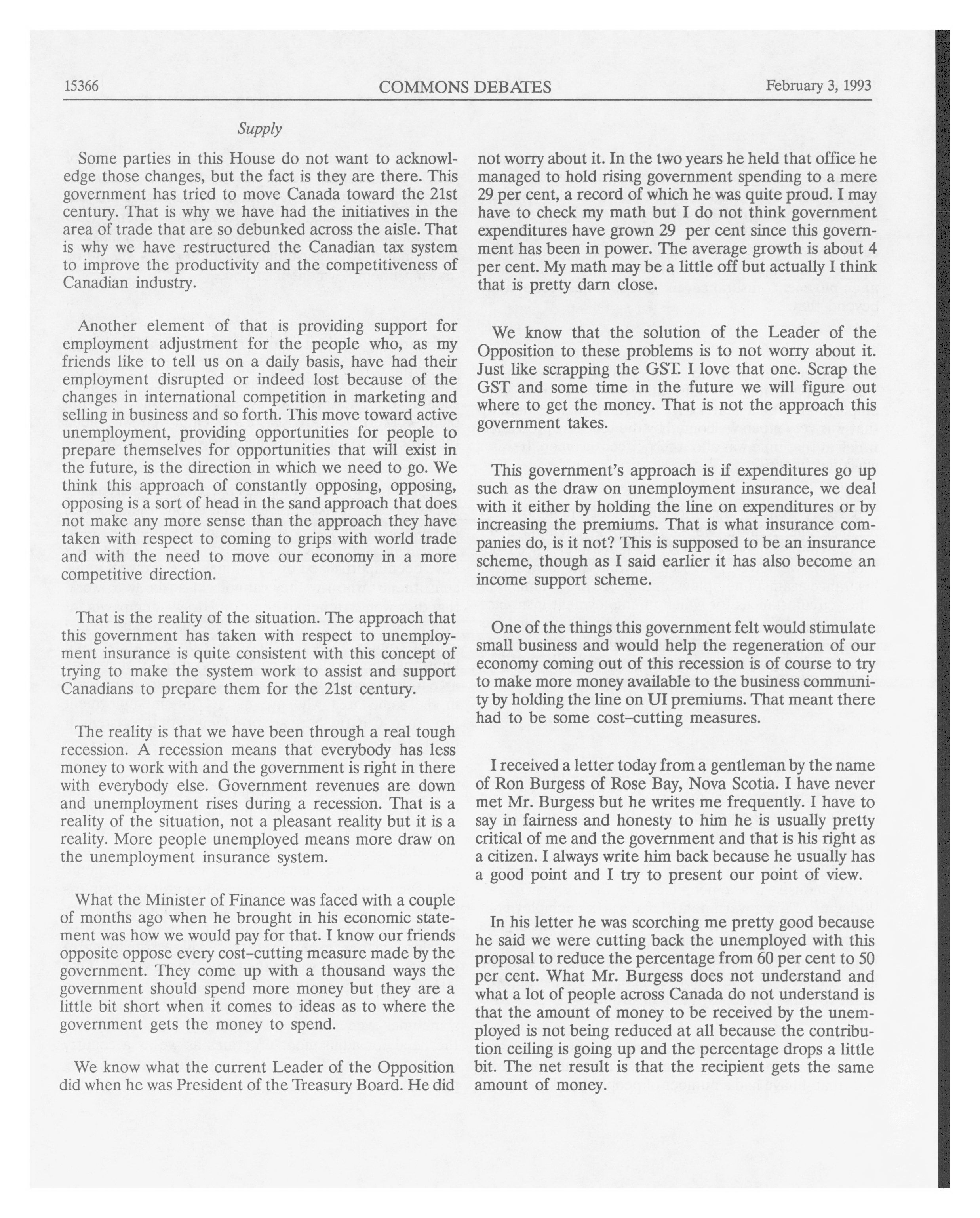 15366 COMMONS DEBATES February 3, 1993

Supply

Some parties in this House do not want to acknowledge those changes, but the fact is they are there. This government has tried to move Canada toward the 21st century. That is why we have had the initiatives in the area of trade that are so debunked across the aisle. That is why we have restructured the Canadian tax system to improve the productivity and the competitiveness of Canadian industry.

Another element of that is providing support for employment adjustment for the people who, as my friends like to tell us on a daily basis, have had their employment disrupted or indeed lost because of the changes in international competition in marketing and selling in business and so forth. This move toward active unemployment, providing opportunities for people to prepare themselves for opportunities that will exist in the future, is the direction in which we need to go. We think this approach of constantly opposing, opposing, opposing is a sort of head in the sand approach that does not make any more sense than the approach they have taken with respect to coming to grips with world trade and with the need to move our economy in a more competitive direction.

That is the reality of the situation. The approach that this government has taken with respect to unemployment insurance is quite consistent with this concept of trying to make the system work to assist and support Canadians to prepare them for the 21st century.

The reality is that we have been through a real tough recession. A recession means that everybody has less money to work with and the government is right in there with everybody else. Government revenues are down and unemployment rises during a recession. That is a reality of the situation, not a pleasant reality but it is a reality. More people unemployed means more draw on the unemployment insurance system.

What the Minister of Finance was faced with a couple of months ago when he brought in his economic statement was how we would pay for that. I know our friends opposite oppose every cost-cutting measure made by the government. They come up with a thousand ways the government should spend more money but they are a little bit short when it comes to ideas as to where the government gets the money to spend.

We know what the current Leader of the Opposition did when he was President of the Treasury Board. He did not worry about it. In the two years he held that office he managed to hold rising government spending to a mere 29 per cent, a record of which he was quite proud. I may have to check my math but I do not think government expenditures have grown 29 per cent since this government has been in power. The average growth is about 4 per cent. My math may be a little off but actually I think that is pretty darn close.

We know that the solution of the Leader of the Opposition to these problems is to not worry about it. Just like scrapping the GST. I love that one. Scrap the GST and some time in the future we will figure out where to get the money. That is not the approach this government takes.

This government's approach is if expenditures go up such as the draw on unemployment insurance, we deal with it either by holding the line on expenditures or by increasing the premiums. That is what insurance companies do, is it not? This is supposed to be an insurance scheme, though as I said earlier it has also become an income support scheme.

One of the things this government felt would stimulate small business and would help the regeneration of our economy coming out of this recession is of course to try to make more money available to the business community by holding the line on UI premiums. That meant there had to be some cost-cutting measures.

I received a letter today from a gentleman by the name of Ron Burgess of Rose Bay, Nova Scotia. I have never met Mr. Burgess but he writes me frequently. I have to say in fairness and honesty to him he is usually pretty critical of me and the government and that is his right as a citizen. I always write him back because he usually has a good point and I try to present our point of view.

In his letter he was scorching me pretty good because he said we were cutting back the unemployed with this proposal to reduce the percentage from 60 per cent to 50 per cent. What Mr. Burgess does not understand and what a lot of people across Canada do not understand is that the amount of money to be received by the unemployed is not being reduced at all because the contribution ceiling is going up and the percentage drops a little bit. The net result is that the recipient gets the same amount of money.